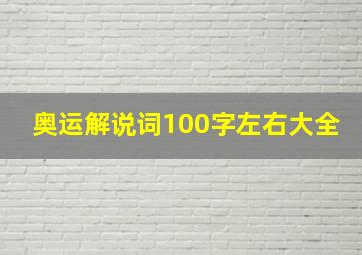 奥运解说词100字左右大全